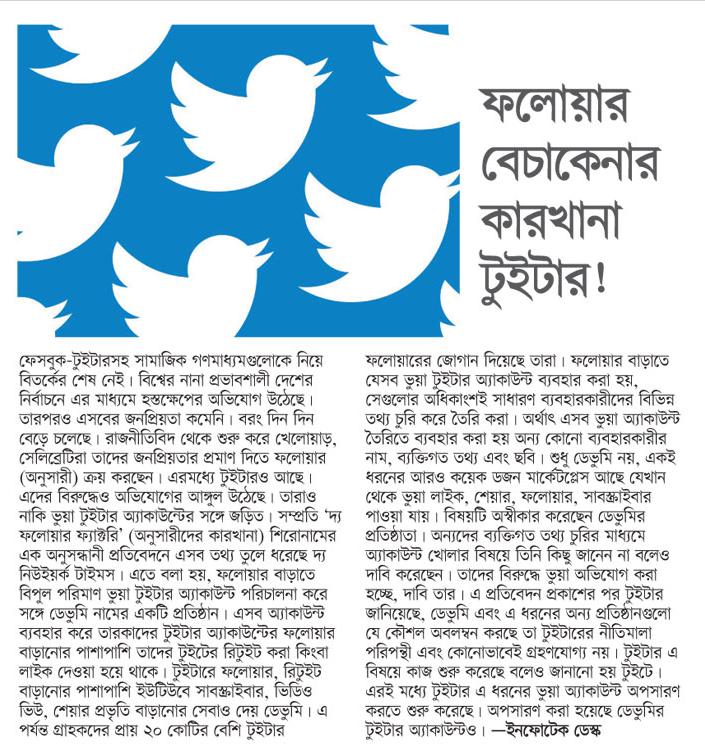 ফলোয়ার বেচাকেনার কারখানা টুইটার!

ফেসবুক-টুইটারসহ সামাজিক গণমাধ্যমগুলোকে নিয়ে বিতর্কের শেষ নেই। বিশ্বের নানা প্রভাবশালী দেশের নির্বাচনে এর মাধ্যমে হস্তক্ষেপের অভিযোগ উঠেছে। তারপরও এসবের জনপ্রিয়তা কমেনি। বরং দিন দিন বেড়ে চলেছে। রাজনীতিবিদ থেকে শুরু করে খেলোয়াড়, সেলিব্রেটিরা তাদের জনপ্রিয়তার প্রমাণ দিতে ফলোয়ার (অনুসারী) ক্রয় করছেন। এরমধ্যে টুইটারও আছে। এদের বিরুদ্ধেও অভিযোগের আঙ্গুল উঠেছে। তারাও নাকি ভুয়া টুইটার অ্যাকাউন্টের সঙ্গে জড়িত। সম্প্রতি 'দ্য ফলোয়ার ফ্যাক্টরি' (অনুসারীদের কারখানা) শিরোনামের এক অনুসন্ধানী প্রতিবেদনে এসব তথ্য তুলে ধরেছে দ্য নিউইয়র্ক টাইমস। এতে বলা হয়, ফলোয়ার বাড়াতে বিপুল পরিমাণ ভুয়া টুইটার অ্যাকাউন্ট পরিচালনা করে সঙ্গে ডেভুমি নামের একটি প্রতিষ্ঠান। এসব অ্যাকাউন্ট ব্যবহার করে তারকাদের টুইটার অ্যাকাউন্টের ফলোয়ার বাড়ানোর পাশাপাশি তাদের টুইটের রিটুইট করা কিংবা লাইক দেওয়া হয়ে থাকে। টুইটারে ফলোয়ার, রিটুইট বাড়ানোর পাশাপাশি ইউটিউবে সাবস্ক্রাইবার, ভিডিও ভিউ, শেয়ার প্রভৃতি বাড়ানোর সেবাও দেয় ডেভুমি। এ পর্যন্ত গ্রাহকদের প্রায় ২০ কোটির বেশি টুইটার ফলোয়ারের জোগান দিয়েছে তারা। ফলোয়ার বাড়াতে যেসব ভুয়া টুইটার অ্যাকাউন্ট ব্যবহার করা হয়, সেগুলোর অধিকাংশই সাধারণ ব্যবহারকারীদের বিভিন্ন তথ্য চুরি করে তৈরি করা। অর্থাৎ এসব ভুয়া অ্যাকাউন্ট তৈরিতে ব্যবহার করা হয় অন্য কোনো ব্যবহারকারীর নাম, ব্যক্তিগত তথ্য এবং ছবি। শুধু ডেভুমি নয়, একই ধরনের আরও কয়েক ডজন মার্কেটপ্লেস আছে যেখান থেকে ভুয়া লাইক, শেয়ার, ফলোয়ার, সাবস্ক্রাইবার পাওয়া যায়। বিষয়টি অস্বীকার করেছেন ডেভুমির প্রতিষ্ঠাতা। অন্যদের ব্যক্তিগত তথ্য চুরির মাধ্যমে অ্যাকাউন্ট খোলার বিষয়ে তিনি কিছু জানেন না বলেও দাবি করেছেন। তাদের বিরুদ্ধে ভুয়া অভিযোগ করা হচ্ছে, দাবি তার। এ প্রতিবেদন প্রকাশের পর টুইটার জানিয়েছে, ডেভুমি এবং এ ধরনের অন্য প্রতিষ্ঠানগুলো যে কৌশল অবলম্বন করছে তা টুইটারের নীতিমালা পরিপন্থী এবং কোনোভাবেই গ্রহণযোগ্য নয়। টুইটার এ বিষয়ে কাজ শুরু করেছে বলেও জানানো হয় টুইটে। এরই মধ্যে টুইটার এ ধরনের ভুয়া অ্যাকাউন্ট অপসারণ করতে শুরু করেছে। অপসারণ করা হয়েছে ডেভুমির টুইটার অ্যাকাউন্টও। —ইনফোটেক ডেস্ক